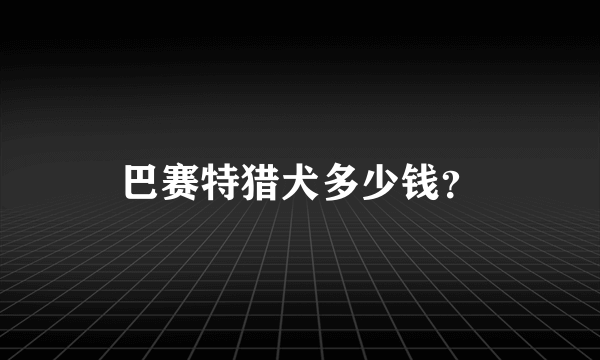 巴赛特猎犬多少钱?